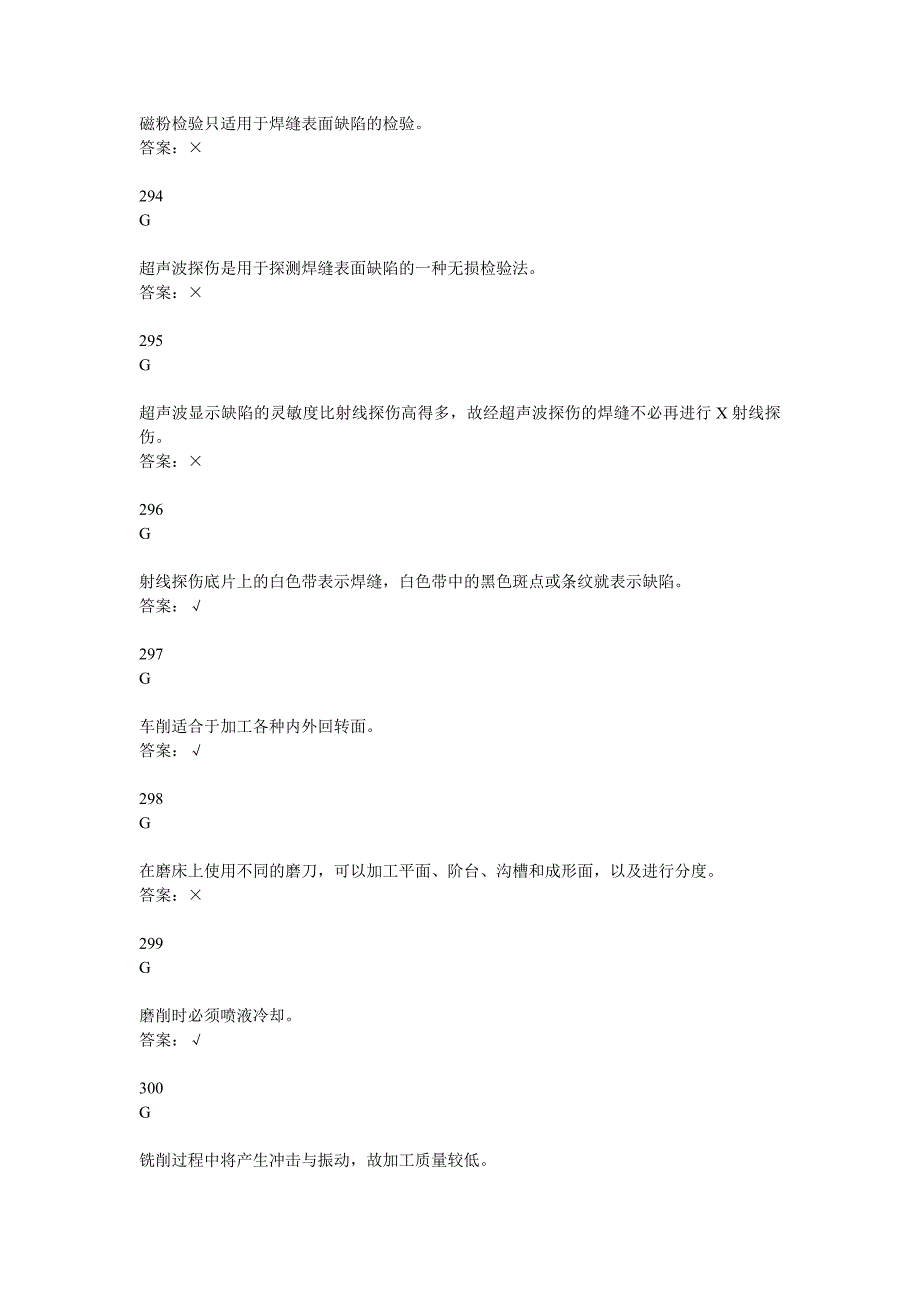 磁粉检验只适用于焊缝表面缺陷的检验。
答案：×

294
G

超声波探伤是用于探测焊缝表面缺陷的一种无损检验法。
答案：×

295
G

超声波显示缺陷的灵敏度比射线探伤高得多，故经超声波探伤的焊缝不必再进行 X 射线探伤。
答案：×

296
G

射线探伤底片上的白色带表示焊缝，白色带中的黑色斑点或条纹就表示缺陷。
答案：√

297
G

车削适合于加工各种内外回转面。
答案：√

298
G

在磨床上使用不同的磨刀，可以加工平面、阶台、沟槽和成形面，以及进行分度。
答案：×

299
G

磨削时必须喷液冷却。
答案：√

300
G

铣削过程中将产生冲击与振动，故加工质量较低。